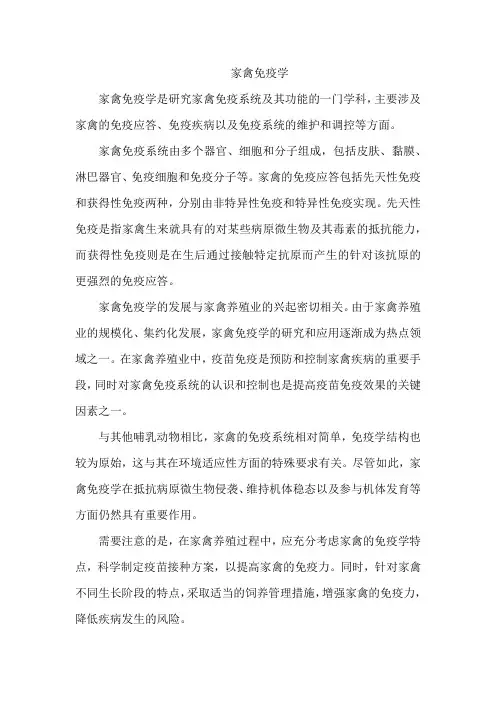 家禽免疫学

家禽免疫学是研究家禽免疫系统及其功能的一门学科，主要涉及家禽的免疫应答、免疫疾病以及免疫系统的维护和调控等方面。

家禽免疫系统由多个器官、细胞和分子组成，包括皮肤、黏膜、淋巴器官、免疫细胞和免疫分子等。家禽的免疫应答包括先天性免疫和获得性免疫两种，分别由非特异性免疫和特异性免疫实现。先天性免疫是指家禽生来就具有的对某些病原微生物及其毒素的抵抗能力，而获得性免疫则是在生后通过接触特定抗原而产生的针对该抗原的更强烈的免疫应答。

家禽免疫学的发展与家禽养殖业的兴起密切相关。由于家禽养殖业的规模化、集约化发展，家禽免疫学的研究和应用逐渐成为热点领域之一。在家禽养殖业中，疫苗免疫是预防和控制家禽疾病的重要手段，同时对家禽免疫系统的认识和控制也是提高疫苗免疫效果的关键因素之一。

与其他哺乳动物相比，家禽的免疫系统相对简单，免疫学结构也较为原始，这与其在环境适应性方面的特殊要求有关。尽管如此，家禽免疫学在抵抗病原微生物侵袭、维持机体稳态以及参与机体发育等方面仍然具有重要作用。

需要注意的是，在家禽养殖过程中，应充分考虑家禽的免疫学特点，科学制定疫苗接种方案，以提高家禽的免疫力。同时，针对家禽不同生长阶段的特点，采取适当的饲养管理措施，增强家禽的免疫力，降低疾病发生的风险。